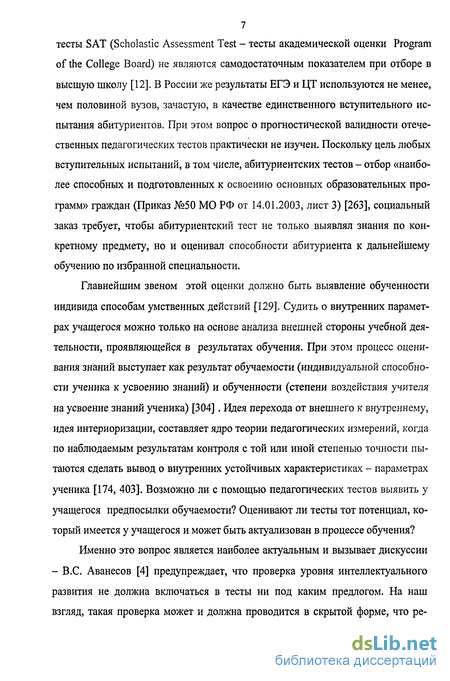 7

тесты SAT (Scholastic Assessment Test – тесты академической оценки Program of the College Board) не являются самодостаточным показателем при отборе в высшую школу [12]. В России же результаты ЕГЭ и ЦТ используются не менее, чем половиной вузов, зачастую, в качестве единственного вступительного испытания абитуриентов. При этом вопрос о прогностической валидности отечественных педагогических тестов практически не изучен. Поскольку цель любых вступительных испытаний, в том числе, абитуриентских тестов – отбор «наиболее способных и подготовленных к освоению основных образовательных программ» граждан (Приказ №50 МО РФ от 14.01.2003, лист 3) [263], социальный заказ требует, чтобы абитуриентский тест не только выявлял знания по конкретному предмету, но и оценивал способности абитуриента к дальнейшему обучению по избранной специальности.

Главнейшим звеном этой оценки должно быть выявление обученности индивида способам умственных действий [129]. Судить о внутренних параметрах учащегося можно только на основе анализа внешней стороны учебной деятельности, проявляющейся в результатах обучения. При этом процесс оценивания знаний выступает как результат обучаемости (индивидуальной способности ученика к усвоению знаний) и обученности (степени воздействия учителя на усвоение знаний ученика) [304] . Идея перехода от внешнего к внутреннему, идея интериоризации, составляет ядро теории педагогических измерений, когда по наблюдаемым результатам контроля с той или иной степенью точности пытаются сделать вывод о внутренних устойчивых характеристиках – параметрах ученика [174, 403]. Возможно ли с помощью педагогических тестов выявить у учащегося предпосылки обучаемости? Оценивают ли тесты тот потенциал, который имеется у учащегося и может быть актуализован в процессе обучения?

Именно это вопрос является наиболее актуальным и вызывает дискуссии – В.С. Аванесов [4] предупреждает, что проверка уровня интеллектуального развития не должна включаться в тесты ни под каким предлогом. На наш взгляд, такая проверка может и должна проводится в скрытой форме, что ре-

dsLib.net
библиотека диссертаций